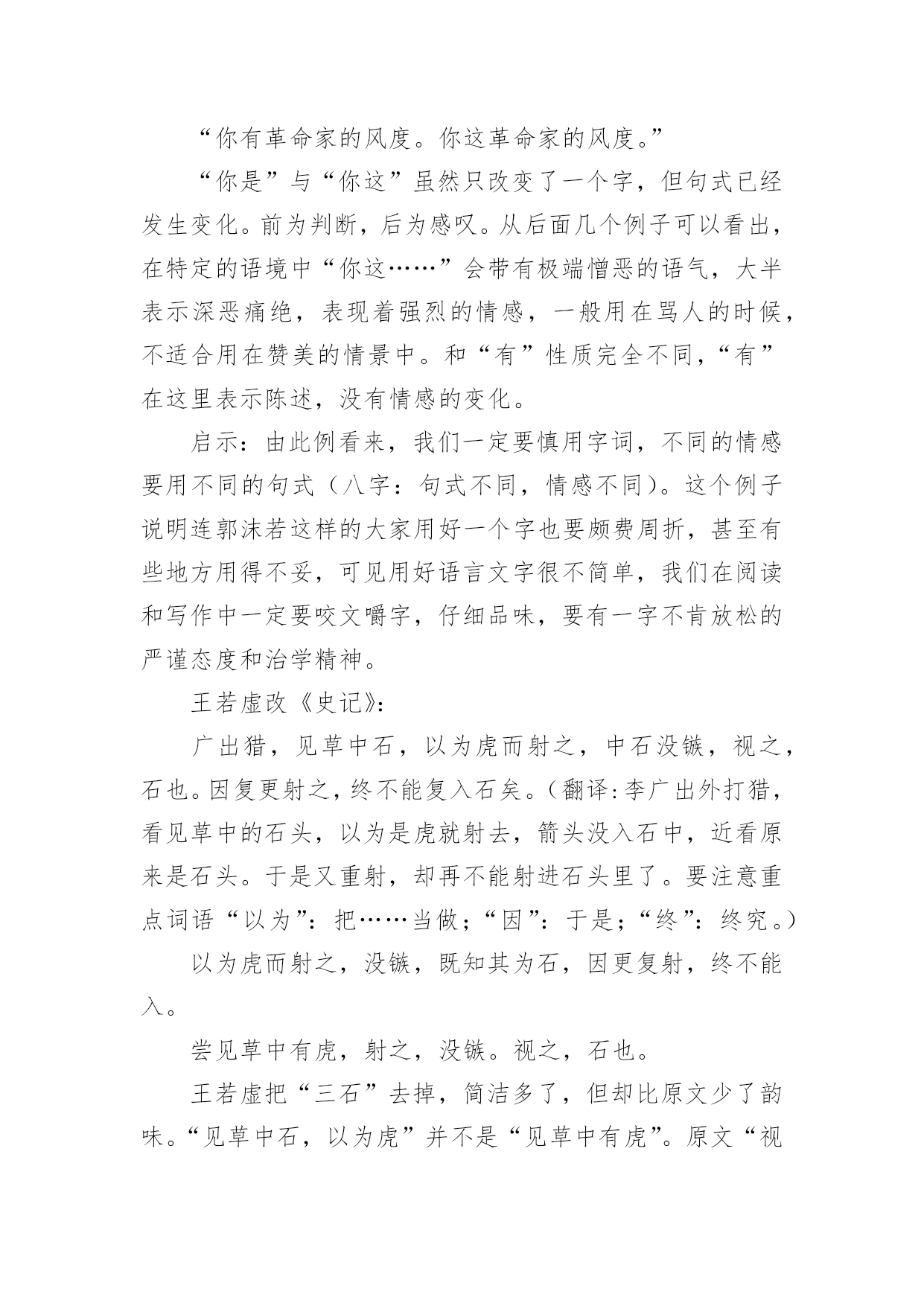 “你有革命家的风度。你这革命家的风度。”

“你是”与“你这”虽然只改变了一个字，但句式已经发生变化。前为判断，后为感叹。从后面几个例子可以看出，在特定的语境中“你这……”会带有极端憎恶的语气，大半表示深恶痛绝，表现着强烈的情感，一般用在骂人的时候，不适合用在赞美的情景中。和“有”性质完全不同，“有”在这里表示陈述，没有情感的变化。

启示：由此例看来，我们一定要慎用字词，不同的情感要用不同的句式（八字：句式不同，情感不同）。这个例子说明连郭沫若这样的大家用好一个字也要颇费周折，甚至有些地方用得不妥，可见用好语言文字很不简单，我们在阅读和写作中一定要咬文嚼字，仔细品味，要有一字不肯放松的严谨态度和治学精神。

王若虚改《史记》：

广出猎，见草中石，以为虎而射之，中石没镞，视之，石也。因复更射之，终不能复入石矣。（翻译：李广出外打猎，看见草中的石头，以为是虎就射去，箭头没入石中，近看原来是石头。于是又重射，却再不能射进石头里了。要注意重点词语“以为”：把……当做；“因”：于是；“终”：终究。）

以为虎而射之，没镞，既知其为石，因更复射，终不能入。

尝见草中有虎，射之，没镞。视之，石也。

王若虚把“三石”去掉，简洁多了，但却比原文少了韵味。“见草中石，以为虎”并不是“见草中有虎”。原文“视